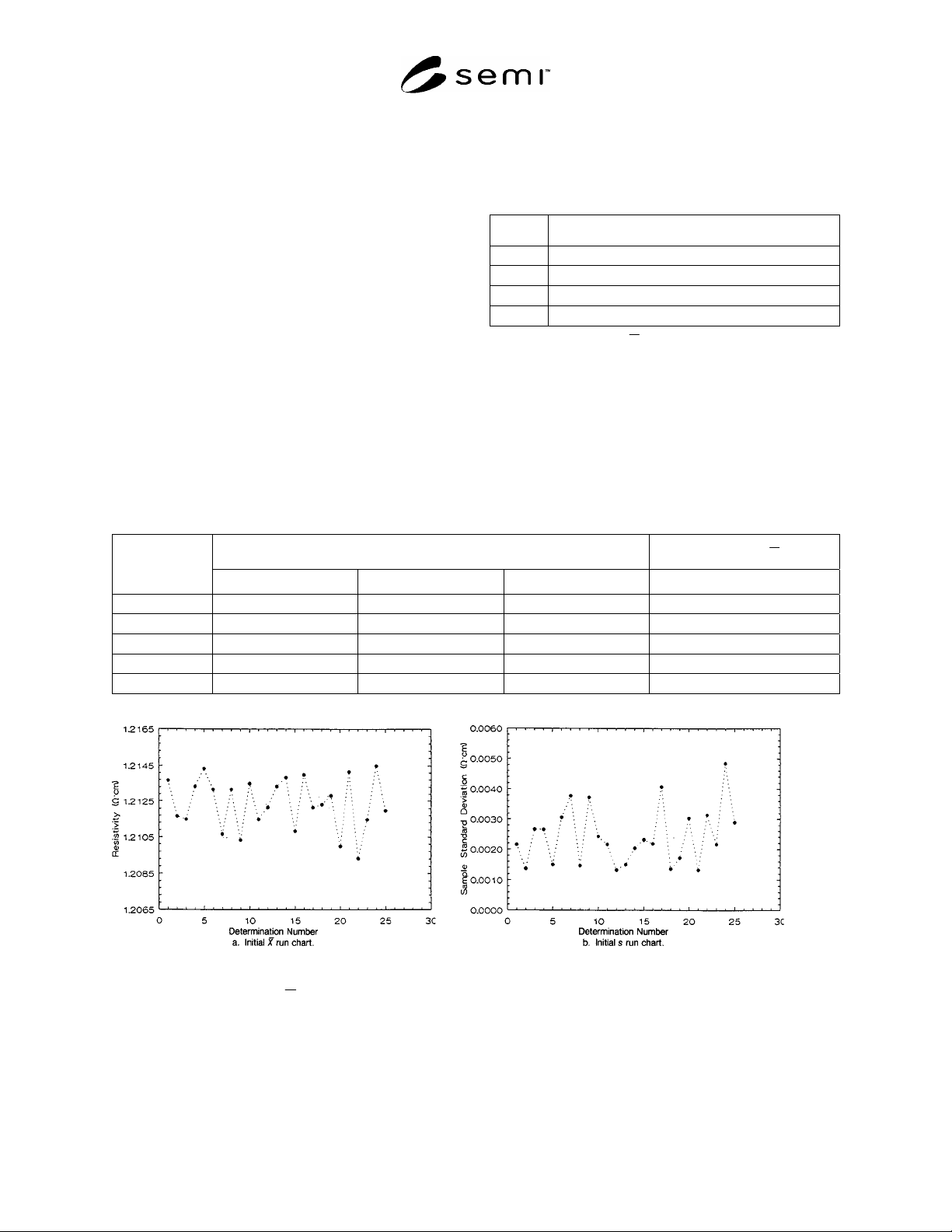 semi™

1.2165
1.2145
1.2125
1.2105
1.2085
1.2065
Resistivity (Ω·cm)
0 5 10 15 20 25 30
Determination Number
a. Initial $\bar{X}$ run chart.

0.0060
0.0050
0.0040
0.0030
0.0020
0.0010
0.0000
Sample Standard Deviation (Ω·cm)
0 5 10 15 20 25 30
Determination Number
b. Initial s run chart.